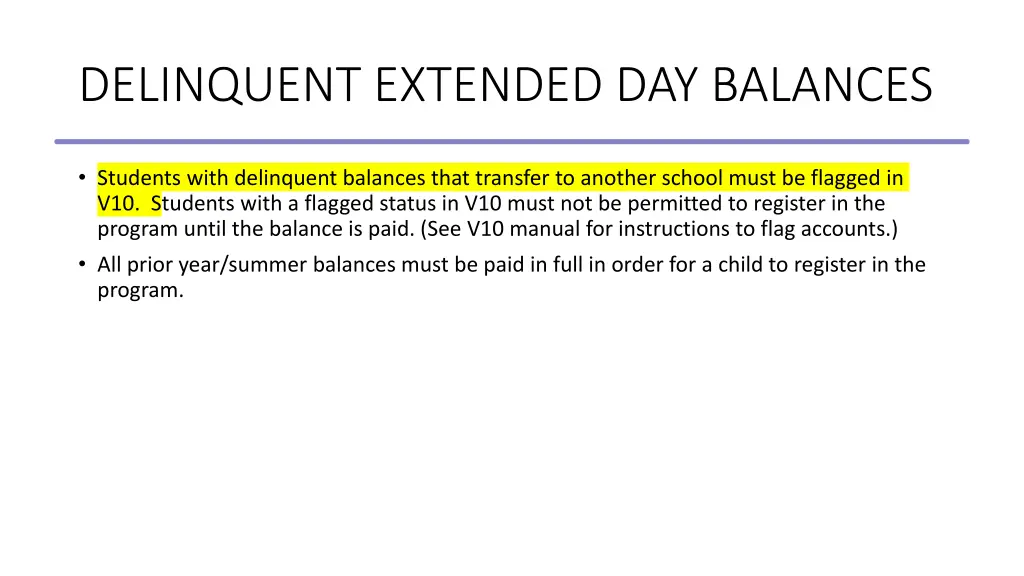 DELINQUENT EXTENDED DAY BALANCES

• Students with delinquent balances that transfer to another school must be flagged in V10. Students with a flagged status in V10 must not be permitted to register in the program until the balance is paid. (See V10 manual for instructions to flag accounts.)

• All prior year/summer balances must be paid in full in order for a child to register in the program.